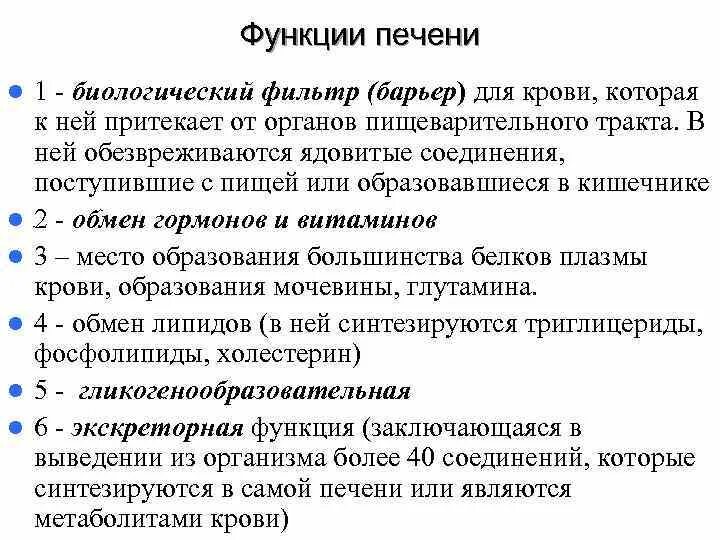 Функции печени

1 - биологический фильтр (барьер) для крови, которая к ней притекает от органов пищеварительного тракта. В ней обезвреживаются ядовитые соединения, поступившие с пищей или образовавшиеся в кишечнике

2 - обмен гормонов и витаминов

3 – место образования большинства белков плазмы крови, образования мочевины, глутамина.

4 - обмен липидов (в ней синтезируются триглицериды, фосфолипиды, холестерин)

5 - гликогенообразовательная

6 - экскреторная функция (заключающаяся в выведении из организма более 40 соединений, которые синтезируются в самой печени или являются метаболитами крови)